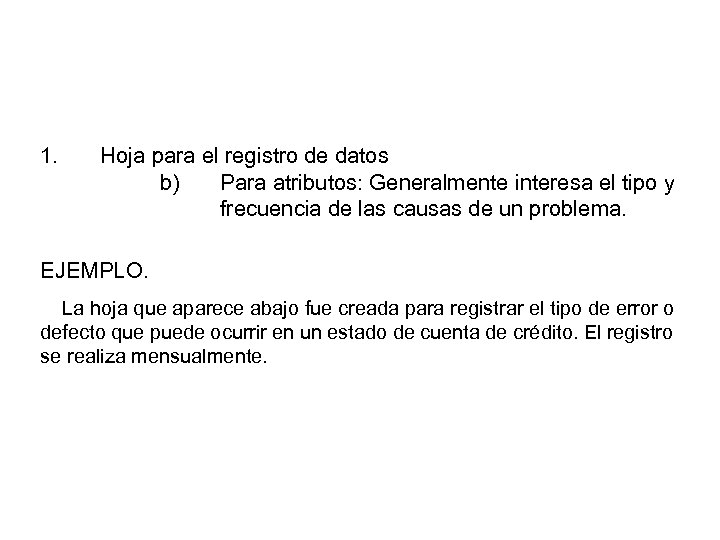 1. Hoja para el registro de datos

b) Para atributos: Generalmente interesa el tipo y frecuencia de las causas de un problema.

EJEMPLO.

La hoja que aparece abajo fue creada para registrar el tipo de error o defecto que puede ocurrir en un estado de cuenta de crédito. El registro se realiza mensualmente.